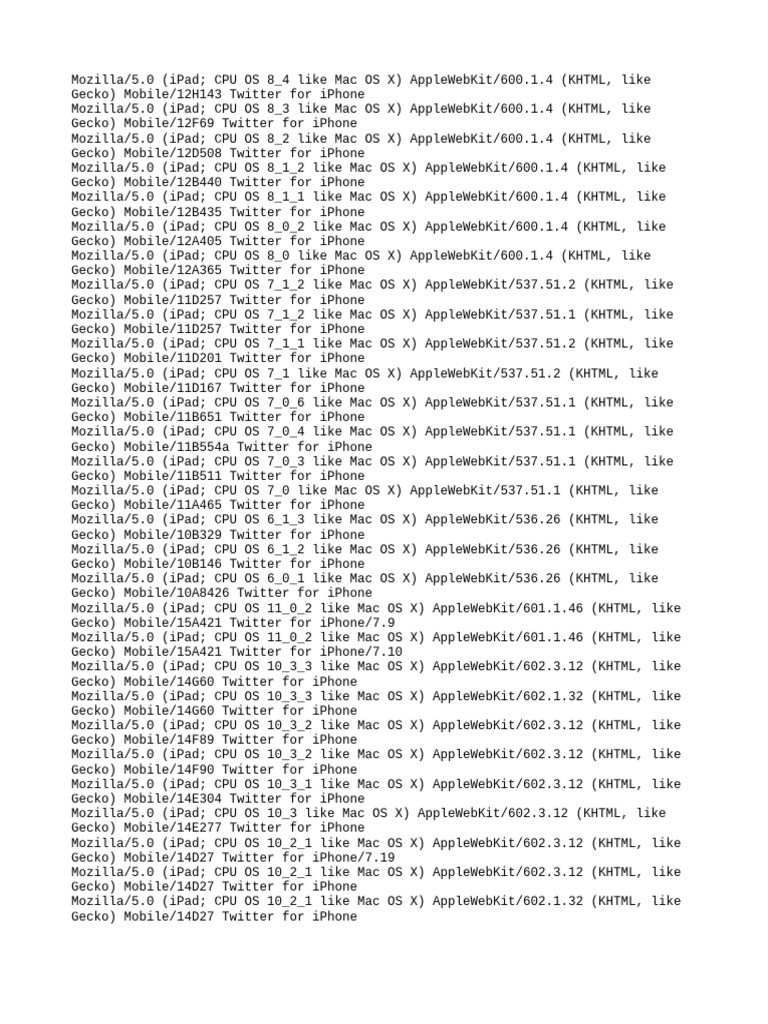 Mozilla/5.0 (iPad; CPU OS 8_4 like Mac OS X) AppleWebKit/600.1.4 (KHTML, like Gecko) Mobile/12H143 Twitter for iPhone
Mozilla/5.0 (iPad; CPU OS 8_3 like Mac OS X) AppleWebKit/600.1.4 (KHTML, like Gecko) Mobile/12F69 Twitter for iPhone
Mozilla/5.0 (iPad; CPU OS 8_2 like Mac OS X) AppleWebKit/600.1.4 (KHTML, like Gecko) Mobile/12D508 Twitter for iPhone
Mozilla/5.0 (iPad; CPU OS 8_1_2 like Mac OS X) AppleWebKit/600.1.4 (KHTML, like Gecko) Mobile/12B440 Twitter for iPhone
Mozilla/5.0 (iPad; CPU OS 8_1_1 like Mac OS X) AppleWebKit/600.1.4 (KHTML, like Gecko) Mobile/12B435 Twitter for iPhone
Mozilla/5.0 (iPad; CPU OS 8_0_2 like Mac OS X) AppleWebKit/600.1.4 (KHTML, like Gecko) Mobile/12A405 Twitter for iPhone
Mozilla/5.0 (iPad; CPU OS 8_0 like Mac OS X) AppleWebKit/600.1.4 (KHTML, like Gecko) Mobile/12A365 Twitter for iPhone
Mozilla/5.0 (iPad; CPU OS 7_1_2 like Mac OS X) AppleWebKit/537.51.2 (KHTML, like Gecko) Mobile/11D257 Twitter for iPhone
Mozilla/5.0 (iPad; CPU OS 7_1_2 like Mac OS X) AppleWebKit/537.51.1 (KHTML, like Gecko) Mobile/11D257 Twitter for iPhone
Mozilla/5.0 (iPad; CPU OS 7_1_1 like Mac OS X) AppleWebKit/537.51.2 (KHTML, like Gecko) Mobile/11D201 Twitter for iPhone
Mozilla/5.0 (iPad; CPU OS 7_1 like Mac OS X) AppleWebKit/537.51.2 (KHTML, like Gecko) Mobile/11D167 Twitter for iPhone
Mozilla/5.0 (iPad; CPU OS 7_0_6 like Mac OS X) AppleWebKit/537.51.1 (KHTML, like Gecko) Mobile/11B651 Twitter for iPhone
Mozilla/5.0 (iPad; CPU OS 7_0_4 like Mac OS X) AppleWebKit/537.51.1 (KHTML, like Gecko) Mobile/11B554a Twitter for iPhone
Mozilla/5.0 (iPad; CPU OS 7_0_3 like Mac OS X) AppleWebKit/537.51.1 (KHTML, like Gecko) Mobile/11B511 Twitter for iPhone
Mozilla/5.0 (iPad; CPU OS 7_0 like Mac OS X) AppleWebKit/537.51.1 (KHTML, like Gecko) Mobile/11A465 Twitter for iPhone
Mozilla/5.0 (iPad; CPU OS 6_1_3 like Mac OS X) AppleWebKit/536.26 (KHTML, like Gecko) Mobile/10B329 Twitter for iPhone
Mozilla/5.0 (iPad; CPU OS 6_1_2 like Mac OS X) AppleWebKit/536.26 (KHTML, like Gecko) Mobile/10B146 Twitter for iPhone
Mozilla/5.0 (iPad; CPU OS 6_0_1 like Mac OS X) AppleWebKit/536.26 (KHTML, like Gecko) Mobile/10A8426 Twitter for iPhone
Mozilla/5.0 (iPad; CPU OS 11_0_2 like Mac OS X) AppleWebKit/601.1.46 (KHTML, like Gecko) Mobile/15A421 Twitter for iPhone/7.9
Mozilla/5.0 (iPad; CPU OS 11_0_2 like Mac OS X) AppleWebKit/601.1.46 (KHTML, like Gecko) Mobile/15A421 Twitter for iPhone/7.10
Mozilla/5.0 (iPad; CPU OS 10_3_3 like Mac OS X) AppleWebKit/602.3.12 (KHTML, like Gecko) Mobile/14G60 Twitter for iPhone
Mozilla/5.0 (iPad; CPU OS 10_3_3 like Mac OS X) AppleWebKit/602.1.32 (KHTML, like Gecko) Mobile/14G60 Twitter for iPhone
Mozilla/5.0 (iPad; CPU OS 10_3_2 like Mac OS X) AppleWebKit/602.3.12 (KHTML, like Gecko) Mobile/14F89 Twitter for iPhone
Mozilla/5.0 (iPad; CPU OS 10_3_2 like Mac OS X) AppleWebKit/602.3.12 (KHTML, like Gecko) Mobile/14F90 Twitter for iPhone
Mozilla/5.0 (iPad; CPU OS 10_3_1 like Mac OS X) AppleWebKit/602.3.12 (KHTML, like Gecko) Mobile/14E304 Twitter for iPhone
Mozilla/5.0 (iPad; CPU OS 10_3 like Mac OS X) AppleWebKit/602.3.12 (KHTML, like Gecko) Mobile/14E277 Twitter for iPhone
Mozilla/5.0 (iPad; CPU OS 10_2_1 like Mac OS X) AppleWebKit/602.3.12 (KHTML, like Gecko) Mobile/14D27 Twitter for iPhone/7.19
Mozilla/5.0 (iPad; CPU OS 10_2_1 like Mac OS X) AppleWebKit/602.3.12 (KHTML, like Gecko) Mobile/14D27 Twitter for iPhone
Mozilla/5.0 (iPad; CPU OS 10_2_1 like Mac OS X) AppleWebKit/602.1.32 (KHTML, like Gecko) Mobile/14D27 Twitter for iPhone